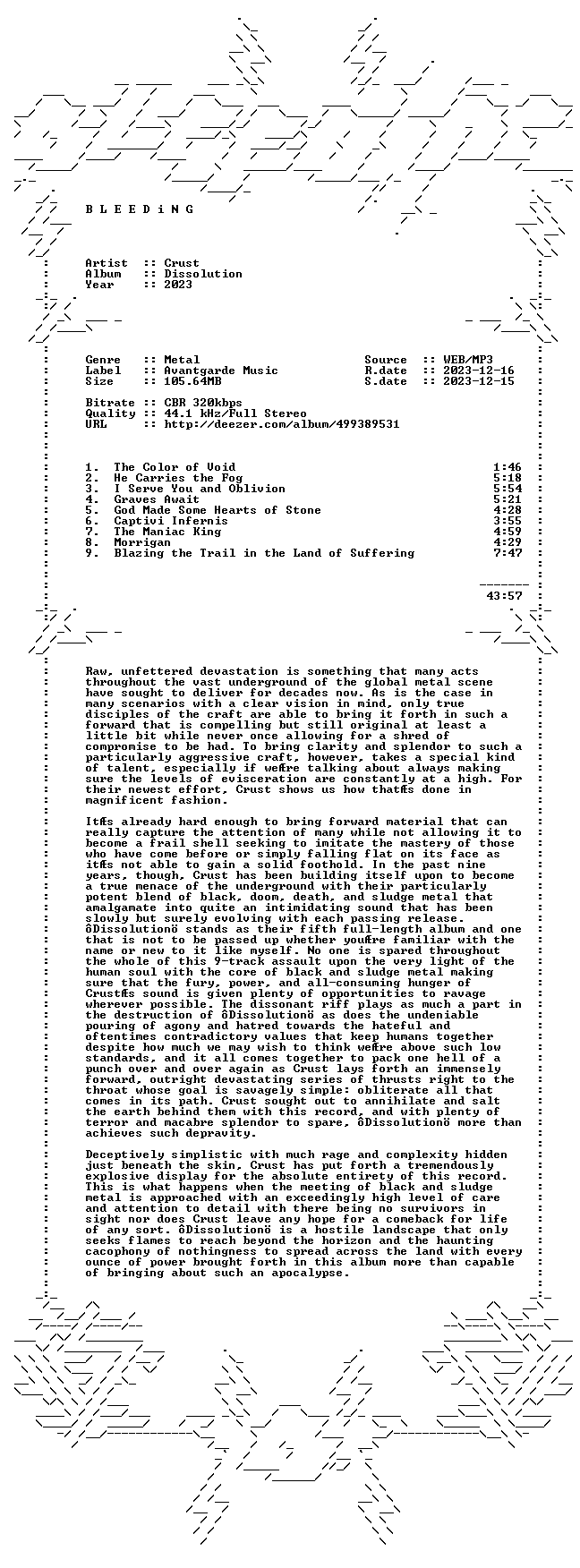 B L E E D i N G

Artist :: Crust
Album :: Dissolution
Year :: 2023

Genre :: Metal
Label :: Avantgarde Music
Size :: 105.64MB

Source :: WEB/MP3
R.date :: 2023-12-16
S.date :: 2023-12-15

Bitrate :: CBR 320kbps
Quality :: 44.1 kHz/Full Stereo
URL :: http://deezer.com/album/499389531

1. The Color of Void 1:46
2. He Carries the Fog 5:18
3. I Serve You and Oblivion 5:54
4. Graves Await 5:21
5. God Made Some Hearts of Stone 4:28
6. Captivi Infernis 3:55
7. The Maniac King 4:59
8. Morrigan 4:29
9. Blazing the Trail in the Land of Suffering 7:47

43:57

Raw, unfettered devastation is something that many acts throughout the vast underground of the global metal scene have sought to deliver for decades now. As is the case in many scenarios with a clear vision in mind, only true disciples of the craft are able to bring it forth in such a forward that is compelling but still original at least a little bit while never once allowing for a shred of compromise to be had. To bring clarity and splendor to such a particularly aggressive craft, however, takes a special kind of talent, especially if weÆre talking about always making sure the levels of evisceration are constantly at a high. For their newest effort, Crust shows us how thatÆs done in magnificent fashion.

ItÆs already hard enough to bring forward material that can really capture the attention of many while not allowing it to become a frail shell seeking to imitate the mastery of those who have come before or simply falling flat on its face as itÆs not able to gain a solid foothold. In the past nine years, though, Crust has been building itself upon to become a true menace of the underground with their particularly potent blend of black, doom, death, and sludge metal that amalgamate into quite an intimidating sound that has been slowly but surely evolving with each passing release. ôDissolutionö stands as their fifth full-length album and one that is not to be passed up whether youÆre familiar with the name or new to it like myself. No one is spared throughout the whole of this 9-track assault upon the very light of the human soul with the core of black and sludge metal making sure that the fury, power, and all-consuming hunger of CrustÆs sound is given plenty of opportunities to ravage wherever possible. The dissonant riff plays as much a part in the destruction of ôDissolutionö as does the undeniable pouring of agony and hatred towards the hateful and oftentimes contradictory values that keep humans together despite how much we may wish to think weÆre above such low standards, and it all comes together to pack one hell of a punch over and over again as Crust lays forth an immensely forward, outright devastating series of thrusts right to the throat whose goal is savagely simple: obliterate all that comes in its path. Crust sought out to annihilate and salt the earth behind them with this record, and with plenty of terror and macabre splendor to spare, ôDissolutionö more than achieves such depravity.

Deceptively simplistic with much rage and complexity hidden just beneath the skin, Crust has put forth a tremendously explosive display for the absolute entirety of this record. This is what happens when the meeting of black and sludge metal is approached with an exceedingly high level of care and attention to detail with there being no survivors in sight nor does Crust leave any hope for a comeback for life of any sort. ôDissolutionö is a hostile landscape that only seeks flames to reach beyond the horizon and the haunting cacophony of nothingness to spread across the land with every ounce of power brought forth in this album more than capable of bringing about such an apocalypse.